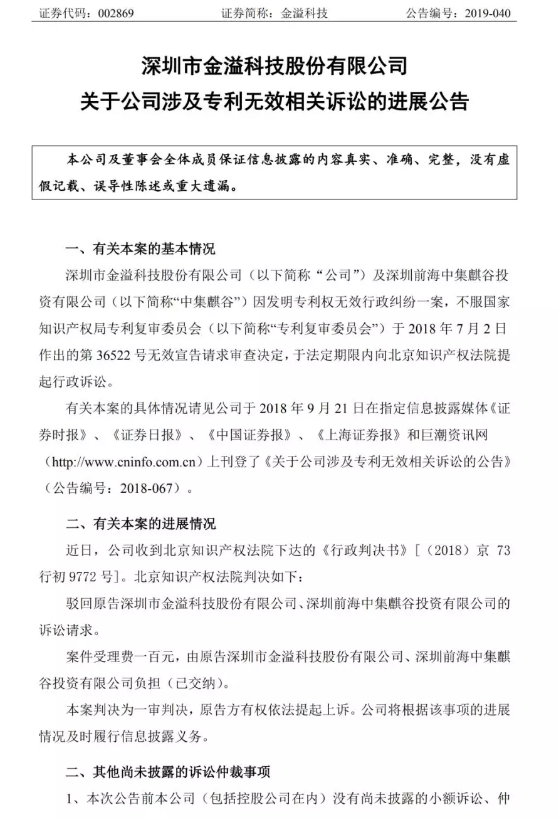 证券代码：002869　　证券简称：金溢科技　　公告编号：2019-040

深圳市金溢科技股份有限公司
关于公司涉及专利无效相关诉讼的进展公告

本公司及董事会全体成员保证信息披露的内容真实、准确、完整，没有虚假记载、误导性陈述或重大遗漏。

一、有关本案的基本情况

深圳市金溢科技股份有限公司（以下简称“公司”）及深圳前海中集麒谷投资有限公司（以下简称“中集麒谷”）因发明专利权无效行政纠纷一案，不服国家知识产权局专利复审委员会（以下简称“专利复审委员会”）于 2018 年 7 月 2 日作出的第 36522 号无效宣告请求审查决定，于法定期限内向北京知识产权法院提起行政诉讼。

有关本案的具体情况请见公司于 2018 年 9 月 21 日在指定信息披露媒体《证券时报》、《证券日报》、《中国证券报》、《上海证券报》和巨潮资讯网（http://www.cninfo.com.cn）上刊登了《关于公司涉及专利无效相关诉讼的公告》（公告编号：2018-067）。

二、有关本案的进展情况

近日，公司收到北京知识产权法院下达的《行政判决书》[（2018）京 73 行初 9772 号]。北京知识产权法院判决如下：

驳回原告深圳市金溢科技股份有限公司、深圳前海中集麒谷投资有限公司的诉讼请求。

案件受理费一百元，由原告深圳市金溢科技股份有限公司、深圳前海中集麒谷投资有限公司负担（已交纳）。

本案判决为一审判决，原告方有权依法提起上诉。公司将根据该事项的进展情况及时履行信息披露义务。

二、其他尚未披露的诉讼仲裁事项

1、本次公告前本公司（包括控股公司在内）没有尚未披露的小额诉讼、仲